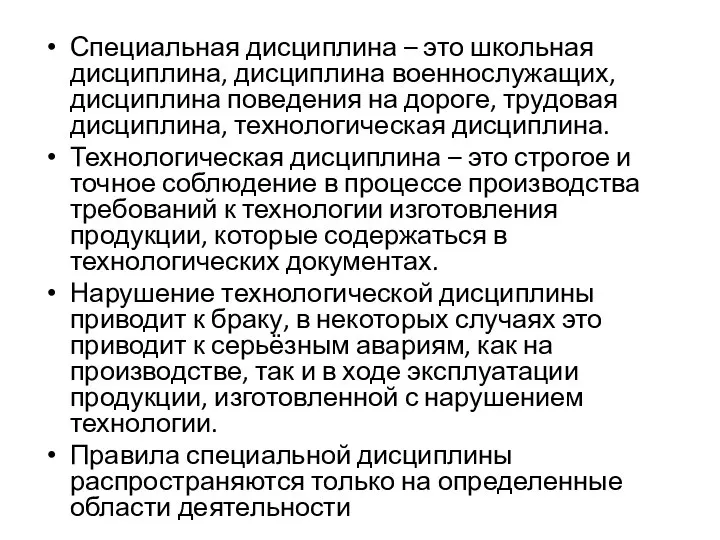 • Специальная дисциплина – это школьная дисциплина, дисциплина военнослужащих, дисциплина поведения на дороге, трудовая дисциплина, технологическая дисциплина.

• Технологическая дисциплина – это строгое и точное соблюдение в процессе производства требований к технологии изготовления продукции, которые содержаться в технологических документах.

• Нарушение технологической дисциплины приводит к браку, в некоторых случаях это приводит к серьёзным авариям, как на производстве, так и в ходе эксплуатации продукции, изготовленной с нарушением технологии.

• Правила специальной дисциплины распространяются только на определенные области деятельности